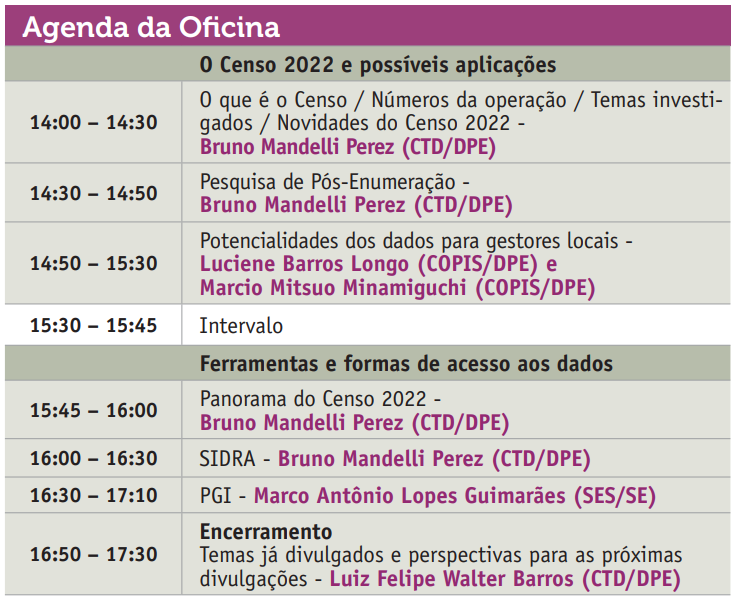 Agenda da Oficina

|  | O Censo 2022 e possíveis aplicações |
|---|---|
| 14:00 – 14:30 | O que é o Censo / Números da operação / Temas investigados / Novidades do Censo 2022 - Bruno Mandelli Perez (CTD/DPE) |
| 14:30 – 14:50 | Pesquisa de Pós-Enumeração - Bruno Mandelli Perez (CTD/DPE) |
| 14:50 – 15:30 | Potencialidades dos dados para gestores locais - Luciene Barros Longo (COPIS/DPE) e Marcio Mitsuo Minamiguchi (COPIS/DPE) |
| 15:30 – 15:45 | Intervalo |
|  | Ferramentas e formas de acesso aos dados |
| 15:45 – 16:00 | Panorama do Censo 2022 - Bruno Mandelli Perez (CTD/DPE) |
| 16:00 – 16:30 | SIDRA - Bruno Mandelli Perez (CTD/DPE) |
| 16:30 – 17:10 | PGI - Marco Antônio Lopes Guimarães (SES/SE) |
| 16:50 – 17:30 | Encerramento Temas já divulgados e perspectivas para as próximas divulgações - Luiz Felipe Walter Barros (CTD/DPE) |